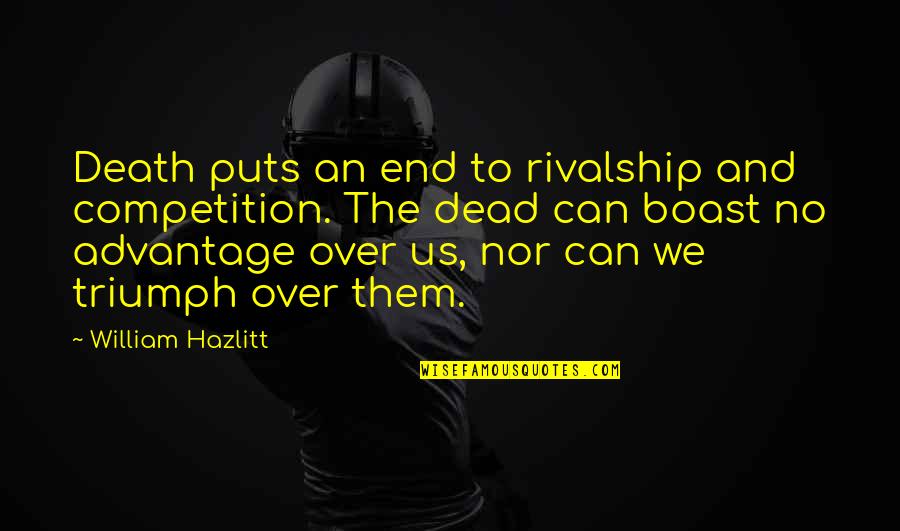 Death puts an end to rivalship and competition. The dead can boast no advantage over us, nor can we triumph over them.

~ William Hazlitt

WISEFAMOUSQUOTES.COM